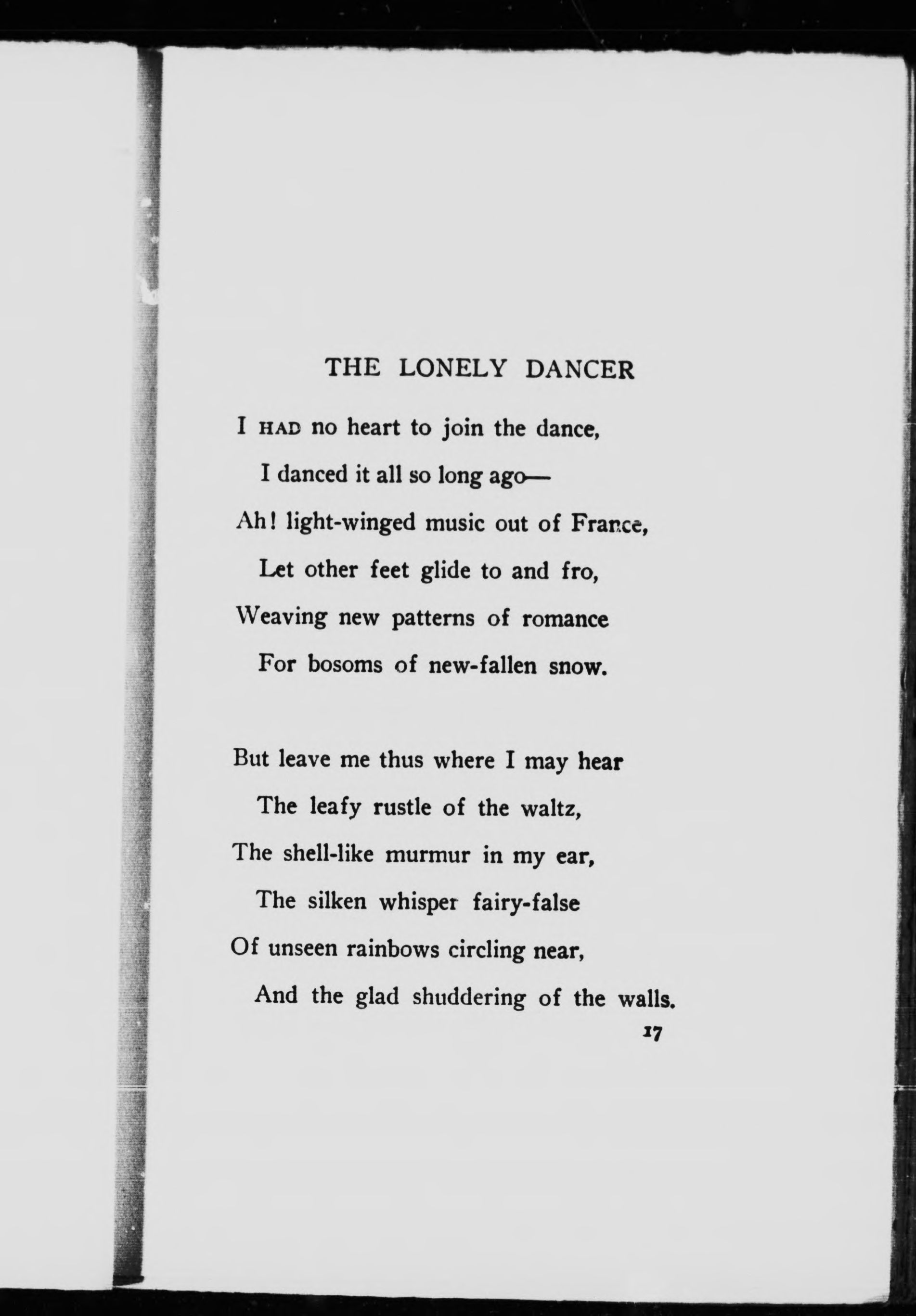 THE LONELY DANCER

I HAD no heart to join the dance,
I danced it all so long ago—
Ah! light-winged music out of France,
Let other feet glide to and fro,
Weaving new patterns of romance
For bosoms of new-fallen snow.

But leave me thus where I may hear
The leafy rustle of the waltz,
The shell-like murmur in my ear,
The silken whisper fairy-false
Of unseen rainbows circling near,
And the glad shuddering of the walls.

17